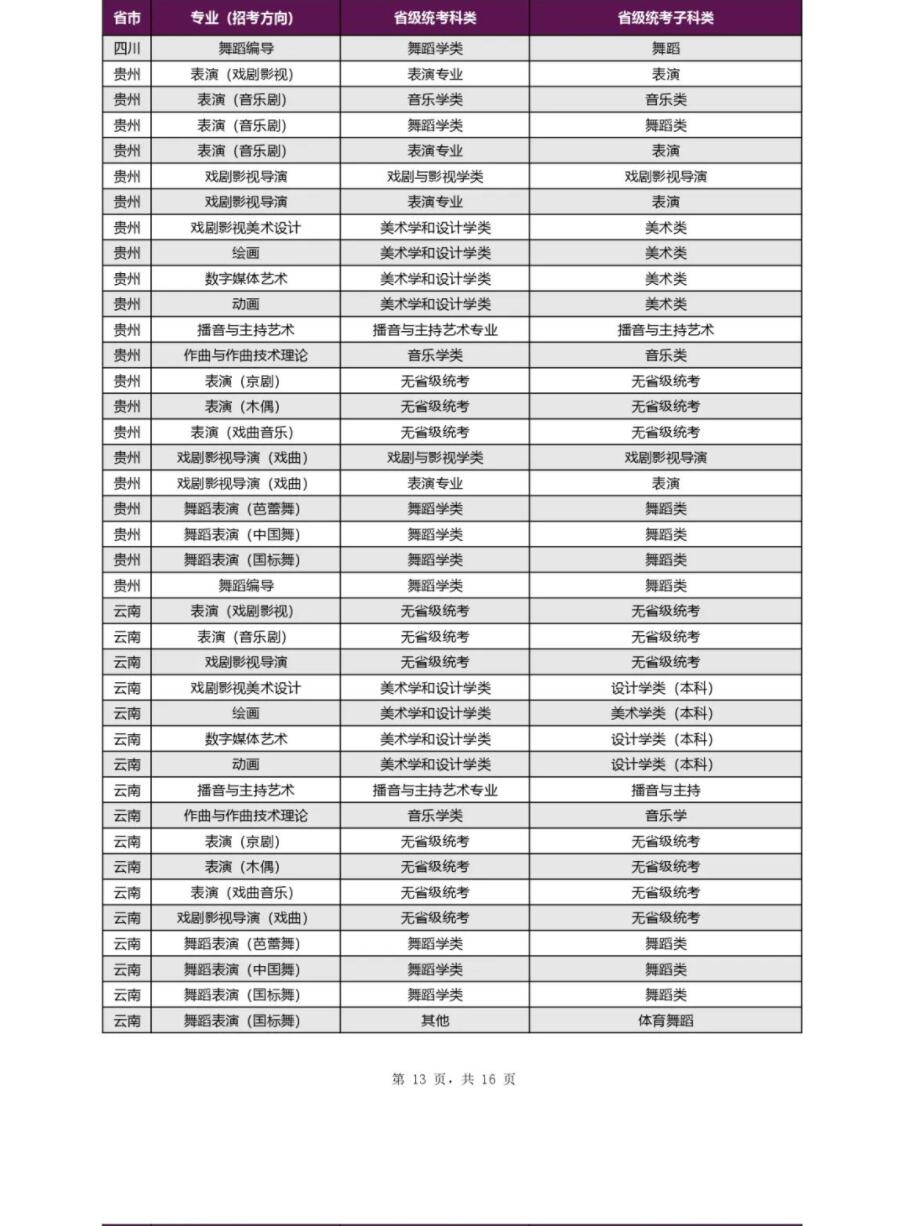 | 省市 | 专业（招考方向） | 省级统考科类 | 省级统考子科类 |
|---|---|---|---|
| 四川 | 舞蹈编导 | 舞蹈学类 | 舞蹈 |
| 贵州 | 表演（戏剧影视） | 表演专业 | 表演 |
| 贵州 | 表演（音乐剧） | 音乐学类 | 音乐类 |
| 贵州 | 表演（音乐剧） | 舞蹈学类 | 舞蹈类 |
| 贵州 | 表演（音乐剧） | 表演专业 | 表演 |
| 贵州 | 戏剧影视导演 | 戏剧与影视学类 | 戏剧影视导演 |
| 贵州 | 戏剧影视导演 | 表演专业 | 表演 |
| 贵州 | 戏剧影视美术设计 | 美术学和设计学类 | 美术类 |
| 贵州 | 绘画 | 美术学和设计学类 | 美术类 |
| 贵州 | 数字媒体艺术 | 美术学和设计学类 | 美术类 |
| 贵州 | 动画 | 美术学和设计学类 | 美术类 |
| 贵州 | 播音与主持艺术 | 播音与主持艺术专业 | 播音与主持艺术 |
| 贵州 | 作曲与作曲技术理论 | 音乐学类 | 音乐类 |
| 贵州 | 表演（京剧） | 无省级统考 | 无省级统考 |
| 贵州 | 表演（木偶） | 无省级统考 | 无省级统考 |
| 贵州 | 表演（戏曲音乐） | 无省级统考 | 无省级统考 |
| 贵州 | 戏剧影视导演（戏曲） | 戏剧与影视学类 | 戏剧影视导演 |
| 贵州 | 戏剧影视导演（戏曲） | 表演专业 | 表演 |
| 贵州 | 舞蹈表演（芭蕾舞） | 舞蹈学类 | 舞蹈类 |
| 贵州 | 舞蹈表演（中国舞） | 舞蹈学类 | 舞蹈类 |
| 贵州 | 舞蹈表演（国标舞） | 舞蹈学类 | 舞蹈类 |
| 贵州 | 舞蹈编导 | 舞蹈学类 | 舞蹈类 |
| 云南 | 表演（戏剧影视） | 无省级统考 | 无省级统考 |
| 云南 | 表演（音乐剧） | 无省级统考 | 无省级统考 |
| 云南 | 戏剧影视导演 | 无省级统考 | 无省级统考 |
| 云南 | 戏剧影视美术设计 | 美术学和设计学类 | 设计学类（本科） |
| 云南 | 绘画 | 美术学和设计学类 | 美术学类（本科） |
| 云南 | 数字媒体艺术 | 美术学和设计学类 | 设计学类（本科） |
| 云南 | 动画 | 美术学和设计学类 | 设计学类（本科） |
| 云南 | 播音与主持艺术 | 播音与主持艺术专业 | 播音与主持 |
| 云南 | 作曲与作曲技术理论 | 音乐学类 | 音乐学 |
| 云南 | 表演（京剧） | 无省级统考 | 无省级统考 |
| 云南 | 表演（木偶） | 无省级统考 | 无省级统考 |
| 云南 | 表演（戏曲音乐） | 无省级统考 | 无省级统考 |
| 云南 | 戏剧影视导演（戏曲） | 无省级统考 | 无省级统考 |
| 云南 | 舞蹈表演（芭蕾舞） | 舞蹈学类 | 舞蹈类 |
| 云南 | 舞蹈表演（中国舞） | 舞蹈学类 | 舞蹈类 |
| 云南 | 舞蹈表演（国标舞） | 舞蹈学类 | 舞蹈类 |
| 云南 | 舞蹈表演（国标舞） | 其他 | 体育舞蹈 |

第 13 页，共 16 页